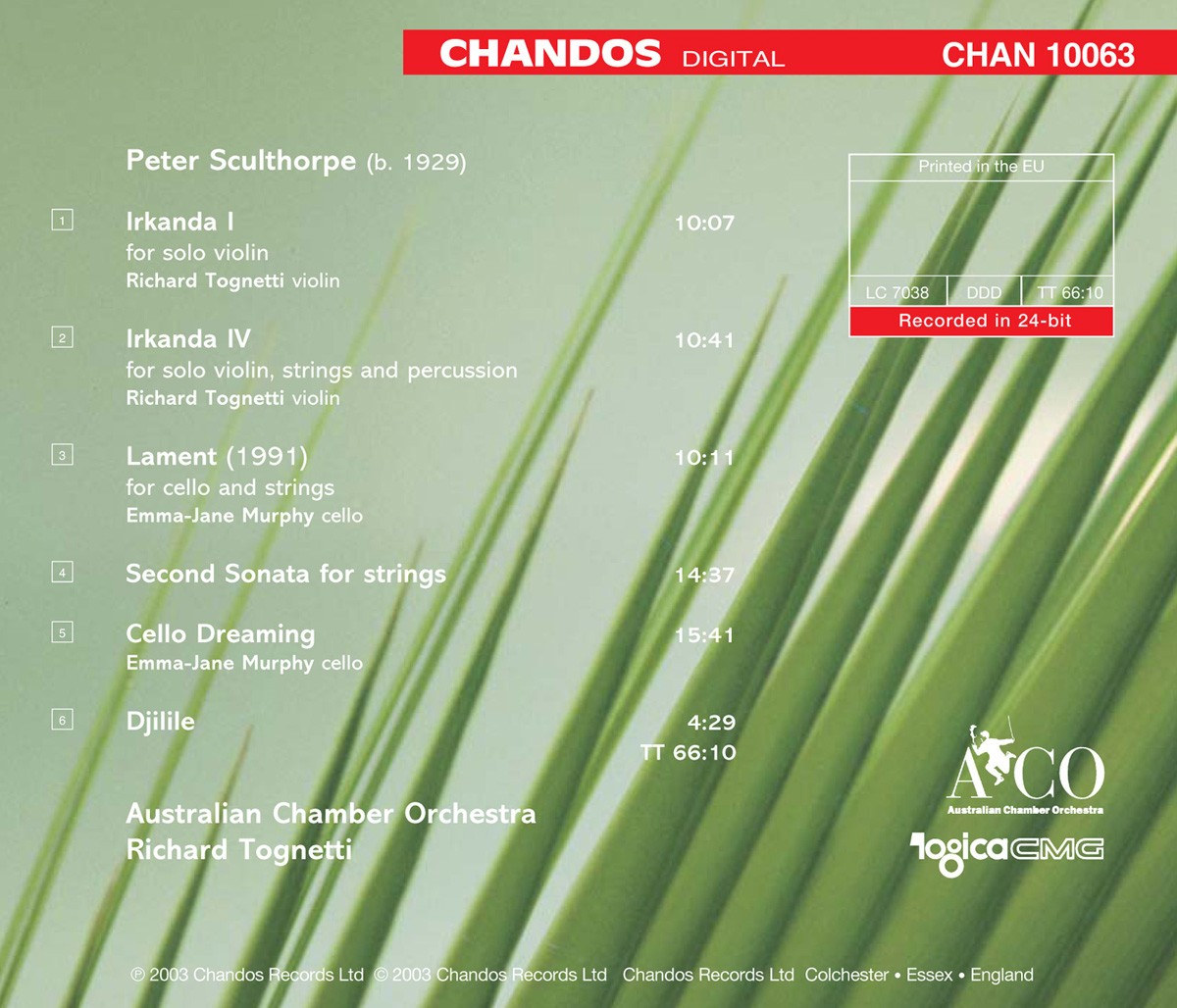 CHANDOS DIGITAL CHAN 10063

Peter Sculthorpe (b. 1929)

1 Irkanda I 10:07
for solo violin
Richard Tognetti violin

2 Irkanda IV 10:41
for solo violin, strings and percussion
Richard Tognetti violin

3 Lament (1991) 10:11
for cello and strings
Emma-Jane Murphy cello

4 Second Sonata for strings 14:37

5 Cello Dreaming 15:41
Emma-Jane Murphy cello

6 Djilile 4:29
TT 66:10

Australian Chamber Orchestra
Richard Tognetti

Printed in the EU

LC 7038 DDD TT 66:10
Recorded in 24-bit

ACO
Australian Chamber Orchestra

logicaCMG

℗ 2003 Chandos Records Ltd © 2003 Chandos Records Ltd Chandos Records Ltd Colchester • Essex • England